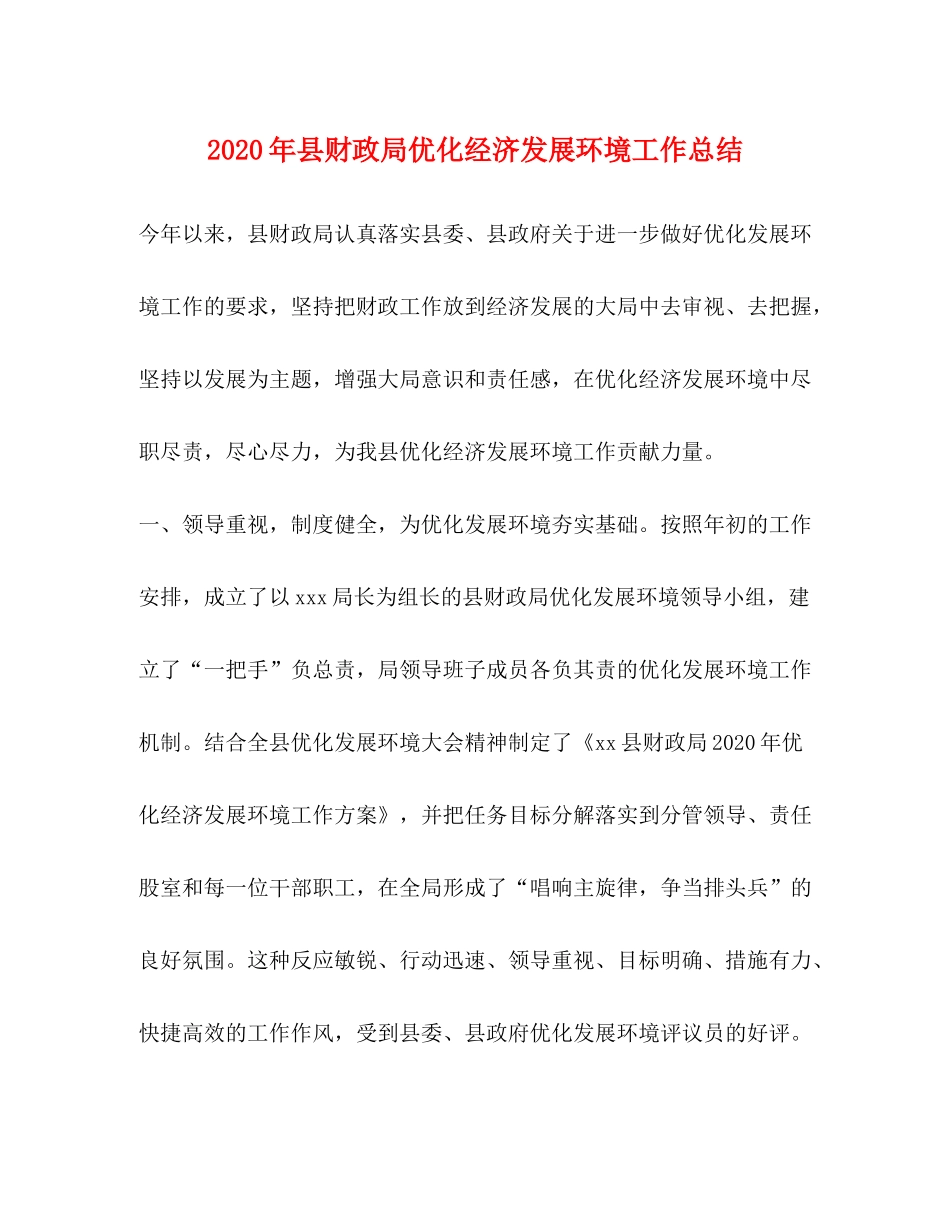 2020年县财政局优化经济发展环境工作总结

今年以来，县财政局认真落实县委、县政府关于进一步做好优化发展环境工作的要求，坚持把财政工作放到经济发展的大局中去审视、去把握，坚持以发展为主题，增强大局意识和责任感，在优化经济发展环境中尽职尽责，尽心尽力，为我县优化经济发展环境工作贡献力量。

一、领导重视，制度健全，为优化发展环境夯实基础。按照年初的工作安排，成立了以xxx局长为组长的县财政局优化发展环境领导小组，建立了“一把手”负总责，局领导班子成员各负其责的优化发展环境工作机制。结合全县优化发展环境大会精神制定了《xx县财政局2020年优化经济发展环境工作方案》，并把任务目标分解落实到分管领导、责任股室和每一位干部职工，在全局形成了“唱响主旋律，争当排头兵”的良好氛围。这种反应敏锐、行动迅速、领导重视、目标明确、措施有力、快捷高效的工作作风，受到县委、县政府优化发展环境评议员的好评。